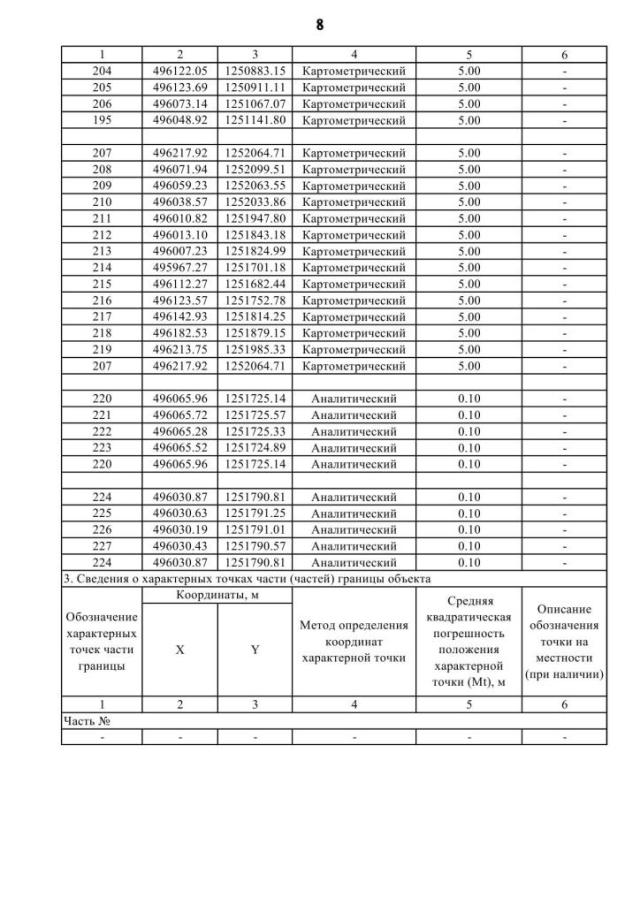 8

| 1 | 2 | 3 | 4 | 5 | 6 |
|---|---|---|---|---|---|
| 204 | 496122.05 | 1250883.15 | Картометрический | 5.00 | - |
| 205 | 496123.69 | 1250911.11 | Картометрический | 5.00 | - |
| 206 | 496073.14 | 1251067.07 | Картометрический | 5.00 | - |
| 195 | 496048.92 | 1251141.80 | Картометрический | 5.00 | - |
| | | | | | |
| 207 | 496217.92 | 1252064.71 | Картометрический | 5.00 | - |
| 208 | 496071.94 | 1252099.51 | Картометрический | 5.00 | - |
| 209 | 496059.23 | 1252063.55 | Картометрический | 5.00 | - |
| 210 | 496038.57 | 1252033.86 | Картометрический | 5.00 | - |
| 211 | 496010.82 | 1251947.80 | Картометрический | 5.00 | - |
| 212 | 496013.10 | 1251843.18 | Картометрический | 5.00 | - |
| 213 | 496007.23 | 1251824.99 | Картометрический | 5.00 | - |
| 214 | 495967.27 | 1251701.18 | Картометрический | 5.00 | - |
| 215 | 496112.27 | 1251682.44 | Картометрический | 5.00 | - |
| 216 | 496123.57 | 1251752.78 | Картометрический | 5.00 | - |
| 217 | 496142.93 | 1251814.25 | Картометрический | 5.00 | - |
| 218 | 496182.53 | 1251879.15 | Картометрический | 5.00 | - |
| 219 | 496213.75 | 1251985.33 | Картометрический | 5.00 | - |
| 207 | 496217.92 | 1252064.71 | Картометрический | 5.00 | - |
| | | | | | |
| 220 | 496065.96 | 1251725.14 | Аналитический | 0.10 | - |
| 221 | 496065.72 | 1251725.57 | Аналитический | 0.10 | - |
| 222 | 496065.28 | 1251725.33 | Аналитический | 0.10 | - |
| 223 | 496065.52 | 1251724.89 | Аналитический | 0.10 | - |
| 220 | 496065.96 | 1251725.14 | Аналитический | 0.10 | - |
| | | | | | |
| 224 | 496030.87 | 1251790.81 | Аналитический | 0.10 | - |
| 225 | 496030.63 | 1251791.25 | Аналитический | 0.10 | - |
| 226 | 496030.19 | 1251791.01 | Аналитический | 0.10 | - |
| 227 | 496030.43 | 1251790.57 | Аналитический | 0.10 | - |
| 224 | 496030.87 | 1251790.81 | Аналитический | 0.10 | - |

3. Сведения о характерных точках части (частей) границы объекта

| Обозначение характерных точек части границы | Координаты, м X | Координаты, м Y | Метод определения координат характерной точки | Средняя квадратическая погрешность положения характерной точки (Mt), м | Описание обозначения точки на местности (при наличии) |
|---|---|---|---|---|---|
| 1 | 2 | 3 | 4 | 5 | 6 |
| Часть № | | | | | |
| - | - | - | - | - | - |